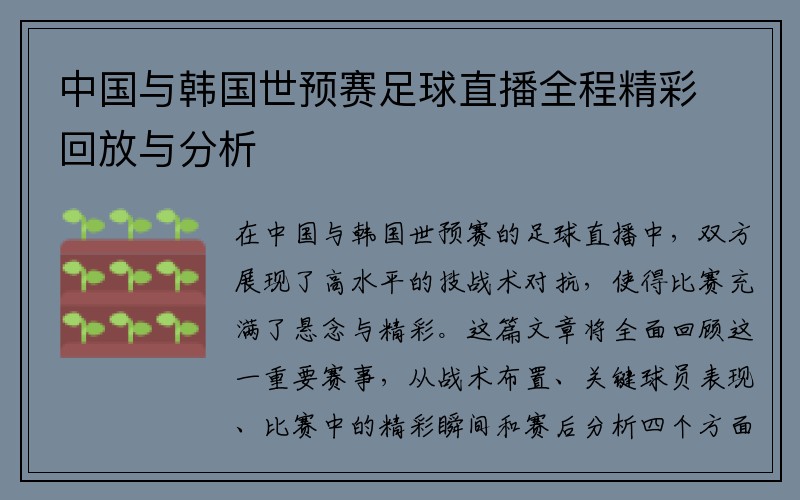 中国与韩国世预赛足球直播全程精彩回放与分析

在中国与韩国世预赛的足球直播中，双方展现了高水平的技战术对抗，使得比赛充满了悬念与精彩。这篇文章将全面回顾这一重要赛事，从战术布置、关键球员表现、比赛中的精彩瞬间和赛后分析四个方面